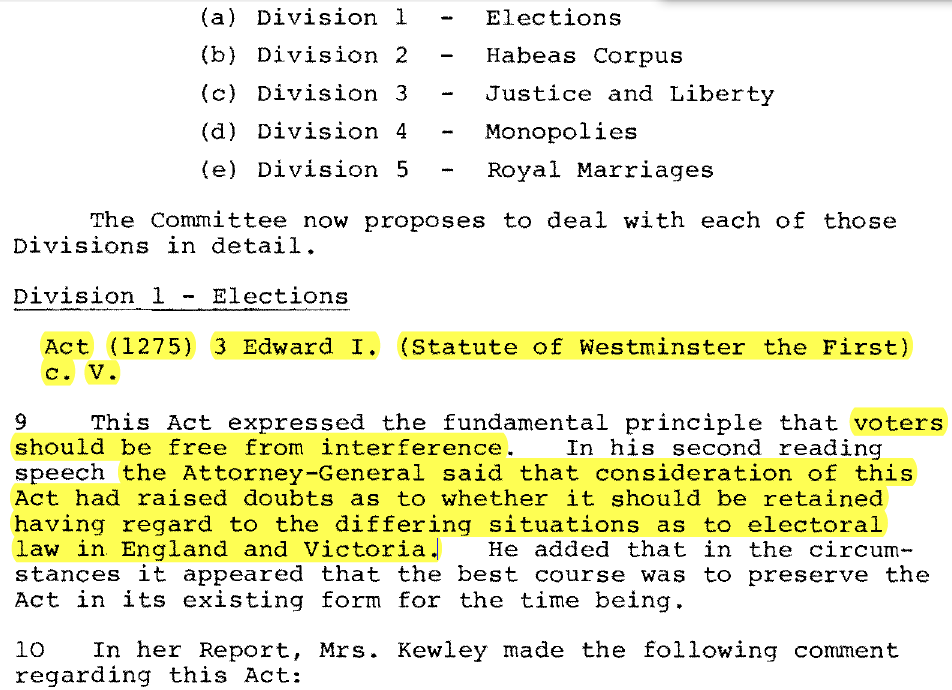 (a) Division 1 - Elections

(b) Division 2 - Habeas Corpus

(c) Division 3 - Justice and Liberty

(d) Division 4 - Monopolies

(e) Division 5 - Royal Marriages

The Committee now proposes to deal with each of those Divisions in detail.

Division 1 - Elections

Act (1275) 3 Edward I. (Statute of Westminster the First) c. V.

9 This Act expressed the fundamental principle that voters should be free from interference. In his second reading speech the Attorney-General said that consideration of this Act had raised doubts as to whether it should be retained having regard to the differing situations as to electoral law in England and Victoria. He added that in the circumstances it appeared that the best course was to preserve the Act in its existing form for the time being.

10 In her Report, Mrs. Kewley made the following comment regarding this Act: